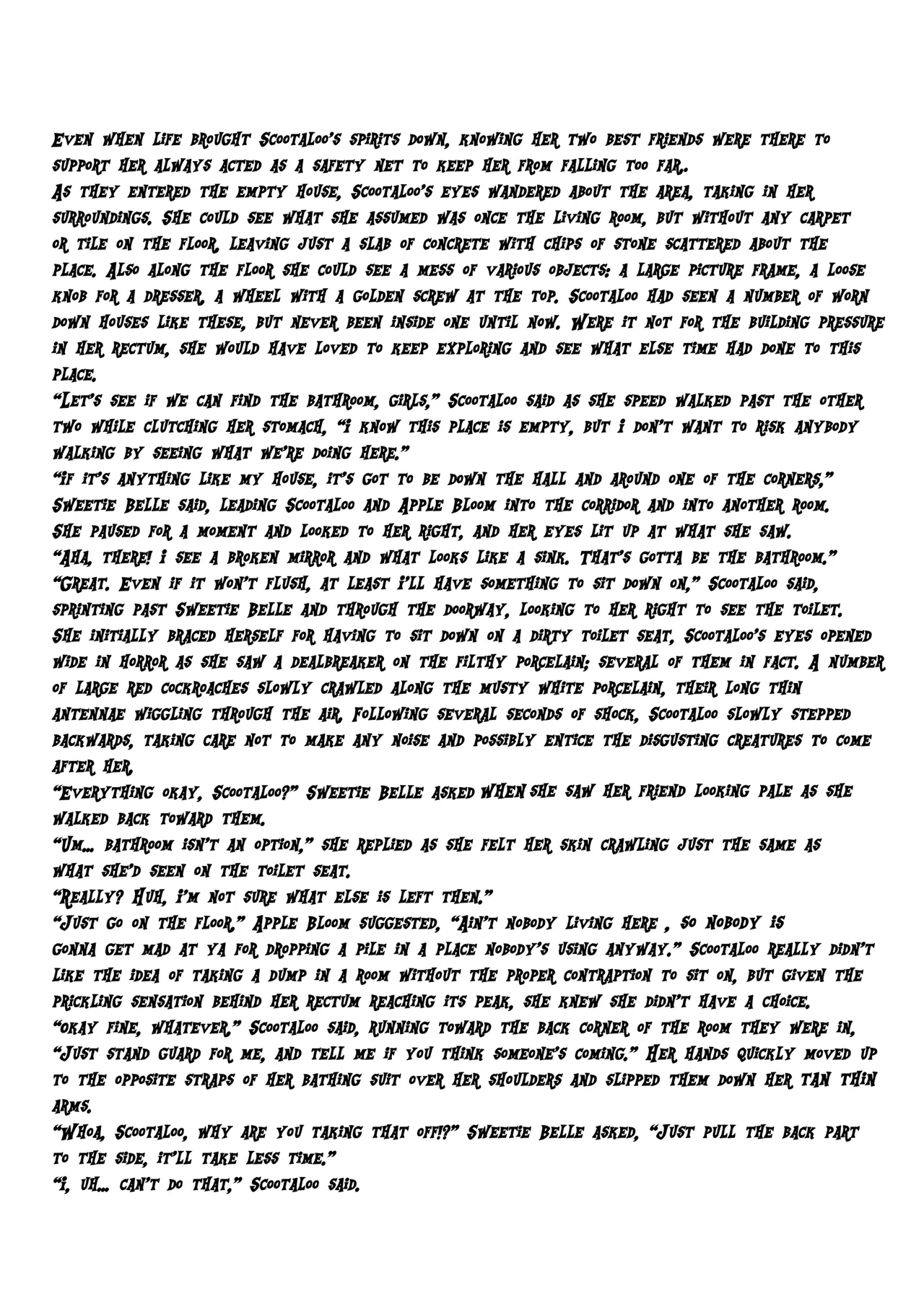 Even when life brought Scootaloo's spirits down, knowing her two best friends were there to support her always acted as a safety net to keep her from falling too far.
As they entered the empty house, Scootaloo's eyes wandered about the area, taking in her surroundings. She could see what she assumed was once the living room, but without any carpet or tile on the floor, leaving just a slab of concrete with chips of stone scattered about the place. Also along the floor she could see a mess of various objects: a large picture frame, a loose knob for a dresser, a wheel with a golden screw at the top. Scootaloo had seen a number of worn down houses like these, but never been inside one until now. Were it not for the building pressure in her rectum, she would have loved to keep exploring and see what else time had done to this place.
"Let's see if we can find the bathroom, girls," Scootaloo said as she speed walked past the other two while clutching her stomach, "I know this place is empty, but I don't want to risk anybody walking by seeing what we're doing here."
"If it's anything like my house, it's got to be down the hall and around one of the corners," Sweetie Belle said, leading Scootaloo and Apple Bloom into the corridor and into another room. She paused for a moment and looked to her right, and her eyes lit up at what she saw.
"Aha, there! I see a broken mirror and what looks like a sink. That's gotta be the bathroom."
"Great. Even if it won't flush, at least I'll have something to sit down on," Scootaloo said, sprinting past Sweetie Belle and through the doorway, looking to her right to see the toilet. She initially braced herself for having to sit down on a dirty toilet seat, Scootaloo's eyes opened wide in horror as she saw a dealbreaker on the filthy porcelain; several of them in fact. A number of large red cockroaches slowly crawled along the musty white porcelain, their long thin antennae wiggling through the air. Following several seconds of shock, Scootaloo slowly stepped backwards, taking care not to make any noise and possibly entice the disgusting creatures to come after her.
"Everything okay, Scootaloo?" Sweetie Belle asked when she saw her friend looking pale as she walked back toward them.
"Um... bathroom isn't an option," she replied as she felt her skin crawling just the same as what she'd seen on the toilet seat.
"Really? Huh, I'm not sure what else is left then."
"Just go on the floor," Apple Bloom suggested, "Ain't nobody living here , so nobody is gonna get mad at ya for dropping a pile in a place nobody's using anyway." Scootaloo really didn't like the idea of taking a dump in a room without the proper contraption to sit on, but given the prickling sensation behind her rectum reaching its peak, she knew she didn't have a choice.
"Okay fine, whatever," Scootaloo said, running toward the back corner of the room they were in, "Just stand guard for me, and tell me if you think someone's coming." Her hands quickly moved up to the opposite straps of her bathing suit over her shoulders and slipped them down her tan thin arms.
"Whoa, Scootaloo, why are you taking that off!?" Sweetie Belle asked, "Just pull the back part to the side, it'll take less time."
"I, uh... can't do that," Scootaloo said.